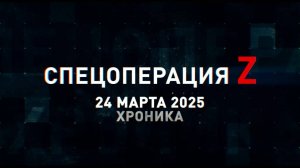 СПЕЦОПЕРАЦИЯ Z
24 МАРТА 2025
ХРОНИКА